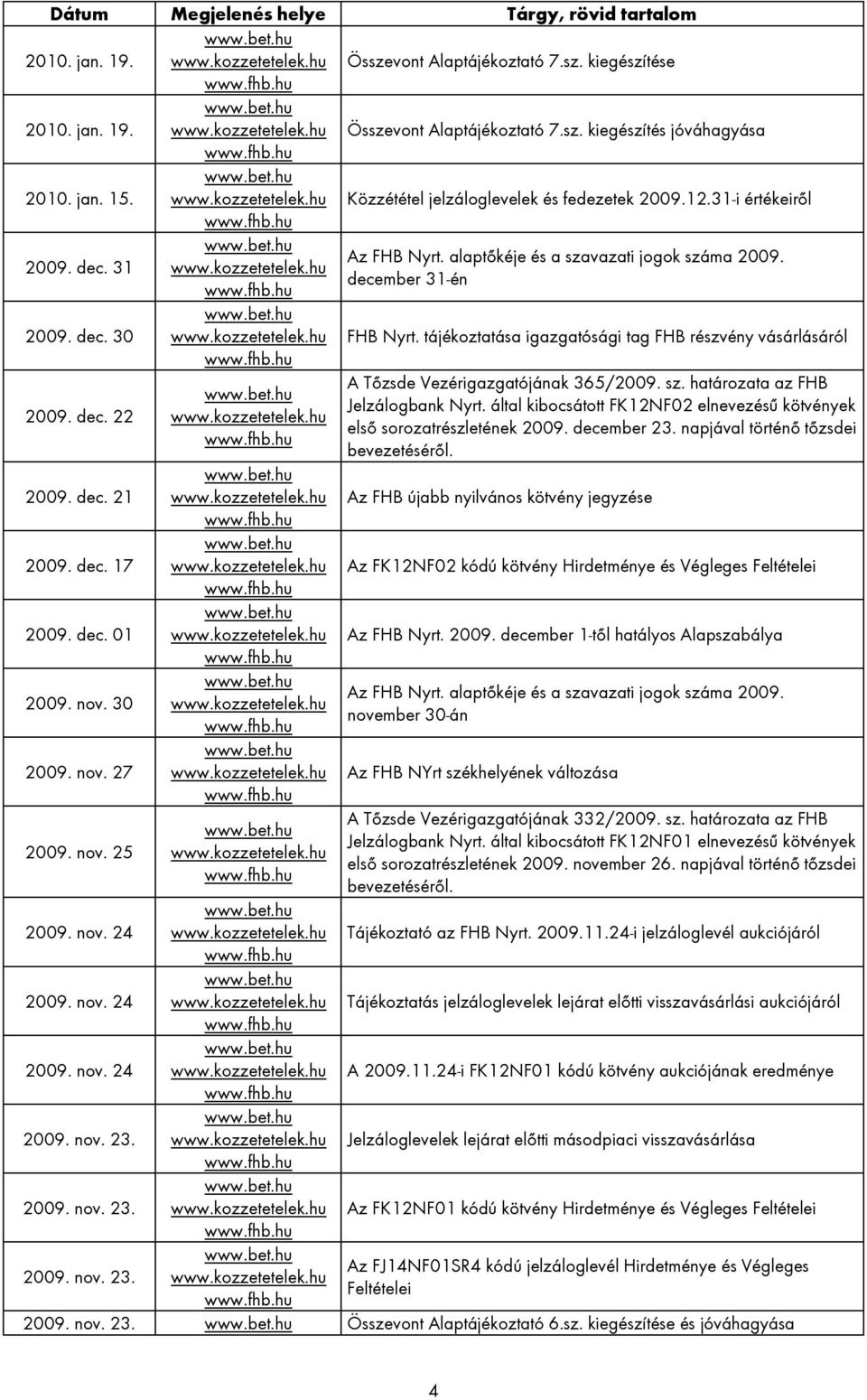 | Dátum | Megjelenés helye | Tárgy, rövid tartalom |
|---|---|---|
| 2010. jan. 19. | www.bet.hu www.kozzetetelek.hu www.fhb.hu | Összevont Alaptájékoztató 7.sz. kiegészítése |
| 2010. jan. 19. | www.bet.hu www.kozzetetelek.hu www.fhb.hu | Összevont Alaptájékoztató 7.sz. kiegészítés jóváhagyása |
| 2010. jan. 15. | www.bet.hu www.kozzetetelek.hu www.fhb.hu | Közzététel jelzáloglevelek és fedezetek 2009.12.31-i értékeiről |
| 2009. dec. 31 | www.bet.hu www.kozzetetelek.hu www.fhb.hu | Az FHB Nyrt. alaptőkéje és a szavazati jogok száma 2009. december 31-én |
| 2009. dec. 30 | www.bet.hu www.kozzetetelek.hu www.fhb.hu | FHB Nyrt. tájékoztatása igazgatósági tag FHB részvény vásárlásáról |
| 2009. dec. 22 | www.bet.hu www.kozzetetelek.hu www.fhb.hu | A Tőzsde Vezérigazgatójának 365/2009. sz. határozata az FHB Jelzálogbank Nyrt. által kibocsátott FK12NF02 elnevezésű kötvények első sorozatrészletének 2009. december 23. napjával történő tőzsdei bevezetéséről. |
| 2009. dec. 21 | www.bet.hu www.kozzetetelek.hu www.fhb.hu | Az FHB újabb nyilvános kötvény jegyzése |
| 2009. dec. 17 | www.bet.hu www.kozzetetelek.hu www.fhb.hu | Az FK12NF02 kódú kötvény Hirdetménye és Végleges Feltételei |
| 2009. dec. 01 | www.bet.hu www.kozzetetelek.hu www.fhb.hu | Az FHB Nyrt. 2009. december 1-től hatályos Alapszabálya |
| 2009. nov. 30 | www.bet.hu www.kozzetetelek.hu www.fhb.hu | Az FHB Nyrt. alaptőkéje és a szavazati jogok száma 2009. november 30-án |
| 2009. nov. 27 | www.bet.hu www.kozzetetelek.hu www.fhb.hu | Az FHB NYrt székhelyének változása |
| 2009. nov. 25 | www.bet.hu www.kozzetetelek.hu www.fhb.hu | A Tőzsde Vezérigazgatójának 332/2009. sz. határozata az FHB Jelzálogbank Nyrt. által kibocsátott FK12NF01 elnevezésű kötvények első sorozatrészletének 2009. november 26. napjával történő tőzsdei bevezetéséről. |
| 2009. nov. 24 | www.bet.hu www.kozzetetelek.hu www.fhb.hu | Tájékoztató az FHB Nyrt. 2009.11.24-i jelzáloglevél aukciójáról |
| 2009. nov. 24 | www.bet.hu www.kozzetetelek.hu www.fhb.hu | Tájékoztatás jelzáloglevelek lejárat előtti visszavásárlási aukciójáról |
| 2009. nov. 24 | www.bet.hu www.kozzetetelek.hu www.fhb.hu | A 2009.11.24-i FK12NF01 kódú kötvény aukciójának eredménye |
| 2009. nov. 23. | www.bet.hu www.kozzetetelek.hu www.fhb.hu | Jelzáloglevelek lejárat előtti másodpiaci visszavásárlása |
| 2009. nov. 23. | www.bet.hu www.kozzetetelek.hu www.fhb.hu | Az FK12NF01 kódú kötvény Hirdetménye és Végleges Feltételei |
| 2009. nov. 23. | www.bet.hu www.kozzetetelek.hu www.fhb.hu | Az FJ14NF01SR4 kódú jelzáloglevél Hirdetménye és Végleges Feltételei |
| 2009. nov. 23. | www.bet.hu | Összevont Alaptájékoztató 6.sz. kiegészítése és jóváhagyása |

4